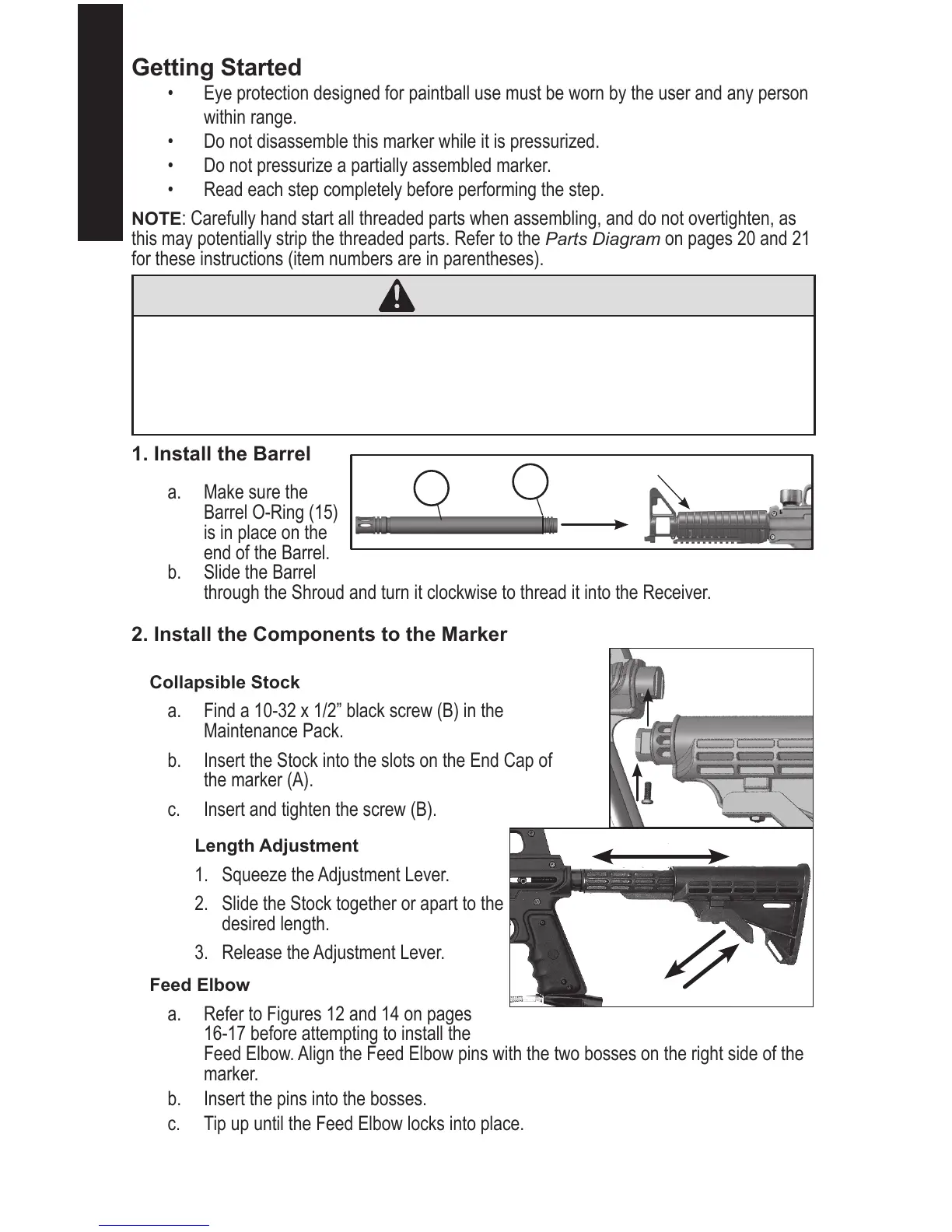 Getting Started

• Eye protection designed for paintball use must be worn by the user and any person within range.
• Do not disassemble this marker while it is pressurized.
• Do not pressurize a partially assembled marker.
• Read each step completely before performing the step.

NOTE: Carefully hand start all threaded parts when assembling, and do not overtighten, as this may potentially strip the threaded parts. Refer to the Parts Diagram on pages 20 and 21 for these instructions (item numbers are in parentheses).

1. Install the Barrel

a. Make sure the Barrel O-Ring (15) is in place on the end of the Barrel.
b. Slide the Barrel through the Shroud and turn it clockwise to thread it into the Receiver.

2. Install the Components to the Marker

Collapsible Stock

a. Find a 10-32 x 1/2” black screw (B) in the Maintenance Pack.
b. Insert the Stock into the slots on the End Cap of the marker (A).
c. Insert and tighten the screw (B).

Length Adjustment

1. Squeeze the Adjustment Lever.
2. Slide the Stock together or apart to the desired length.
3. Release the Adjustment Lever.

Feed Elbow

a. Refer to Figures 12 and 14 on pages 16-17 before attempting to install the Feed Elbow. Align the Feed Elbow pins with the two bosses on the right side of the marker.
b. Insert the pins into the bosses.
c. Tip up until the Feed Elbow locks into place.